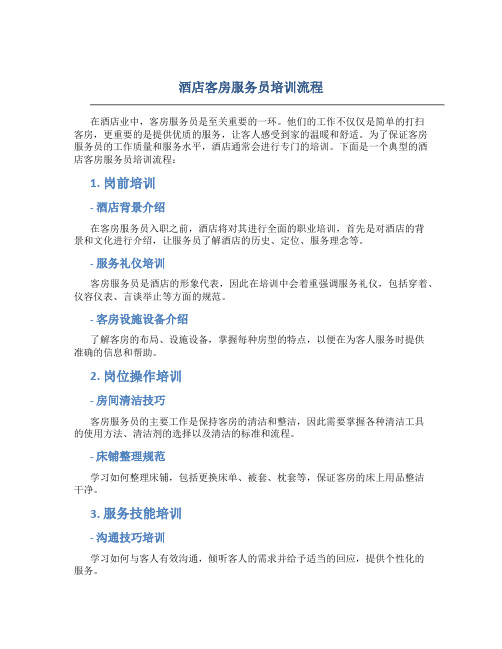 酒店客房服务员培训流程

在酒店业中，客房服务员是至关重要的一环。他们的工作不仅仅是简单的打扫客房，更重要的是提供优质的服务，让客人感受到家的温暖和舒适。为了保证客房服务员的工作质量和服务水平，酒店通常会进行专门的培训。下面是一个典型的酒店客房服务员培训流程：

1. 岗前培训

- 酒店背景介绍

在客房服务员入职之前，酒店将对其进行全面的职业培训，首先是对酒店的背景和文化进行介绍，让服务员了解酒店的历史、定位、服务理念等。

- 服务礼仪培训

客房服务员是酒店的形象代表，因此在培训中会着重强调服务礼仪，包括穿着、仪容仪表、言谈举止等方面的规范。

- 客房设施设备介绍

了解客房的布局、设施设备，掌握每种房型的特点，以便在为客人服务时提供准确的信息和帮助。

2. 岗位操作培训

- 房间清洁技巧

客房服务员的主要工作是保持客房的清洁和整洁，因此需要掌握各种清洁工具的使用方法、清洁剂的选择以及清洁的标准和流程。

- 床铺整理规范

学习如何整理床铺，包括更换床单、被套、枕套等，保证客房的床上用品整洁干净。

3. 服务技能培训

- 沟通技巧培训

学习如何与客人有效沟通，倾听客人的需求并给予适当的回应，提供个性化的服务。